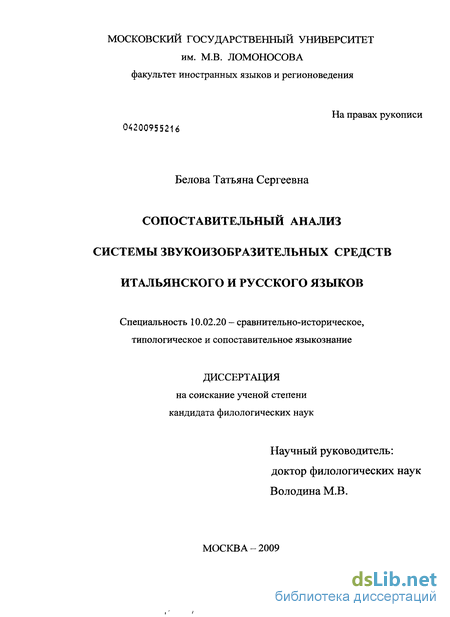 МОСКОВСКИЙ ГОСУДАРСТВЕННЫЙ УНИВЕРСИТЕТ
им. М.В. ЛОМОНОСОВА
факультет иностранных языков и регионоведения

На правах рукописи

04200955216

Белова Татьяна Сергеевна

СОПОСТАВИТЕЛЬНЫЙ АНАЛИЗ

СИСТЕМЫ ЗВУКОИЗОБРАЗИТЕЛЬНЫХ СРЕДСТВ

ИТАЛЬЯНСКОГО И РУССКОГО ЯЗЫКОВ

Специальность 10.02.20 – сравнительно-историческое, типологическое и сопоставительное языкознание

ДИССЕРТАЦИЯ
на соискание ученой степени
кандидата филологических наук

Научный руководитель:
доктор филологических наук
Володина М.В.

МОСКВА – 2009

dsLib.net
библиотека диссертаций